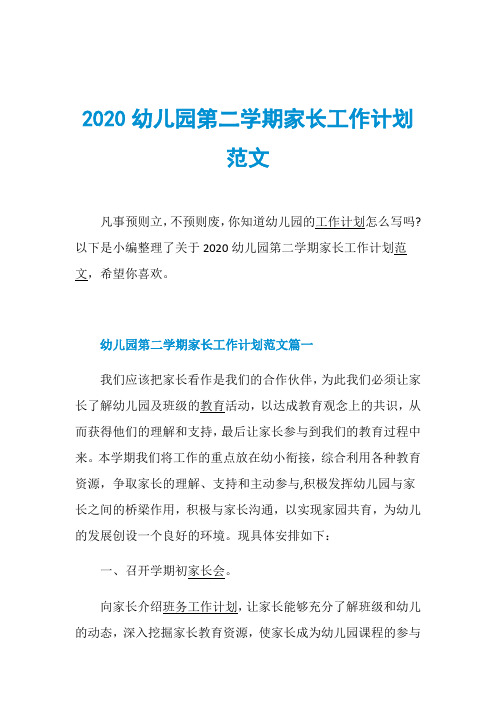 2020 幼儿园第二学期家长工作计划范文

凡事预则立，不预则废，你知道幼儿园的工作计划怎么写吗?以下是小编整理了关于 2020 幼儿园第二学期家长工作计划范文，希望你喜欢。

幼儿园第二学期家长工作计划范文篇一

我们应该把家长看作是我们的合作伙伴，为此我们必须让家长了解幼儿园及班级的教育活动，以达成教育观念上的共识，从而获得他们的理解和支持，最后让家长参与到我们的教育过程中来。本学期我们将工作的重点放在幼小衔接，综合利用各种教育资源，争取家长的理解、支持和主动参与,积极发挥幼儿园与家长之间的桥梁作用，积极与家长沟通，以实现家园共育，为幼儿的发展创设一个良好的环境。现具体安排如下：

一、召开学期初家长会。

向家长介绍班务工作计划，让家长能够充分了解班级和幼儿的动态，深入挖掘家长教育资源，使家长成为幼儿园课程的参与